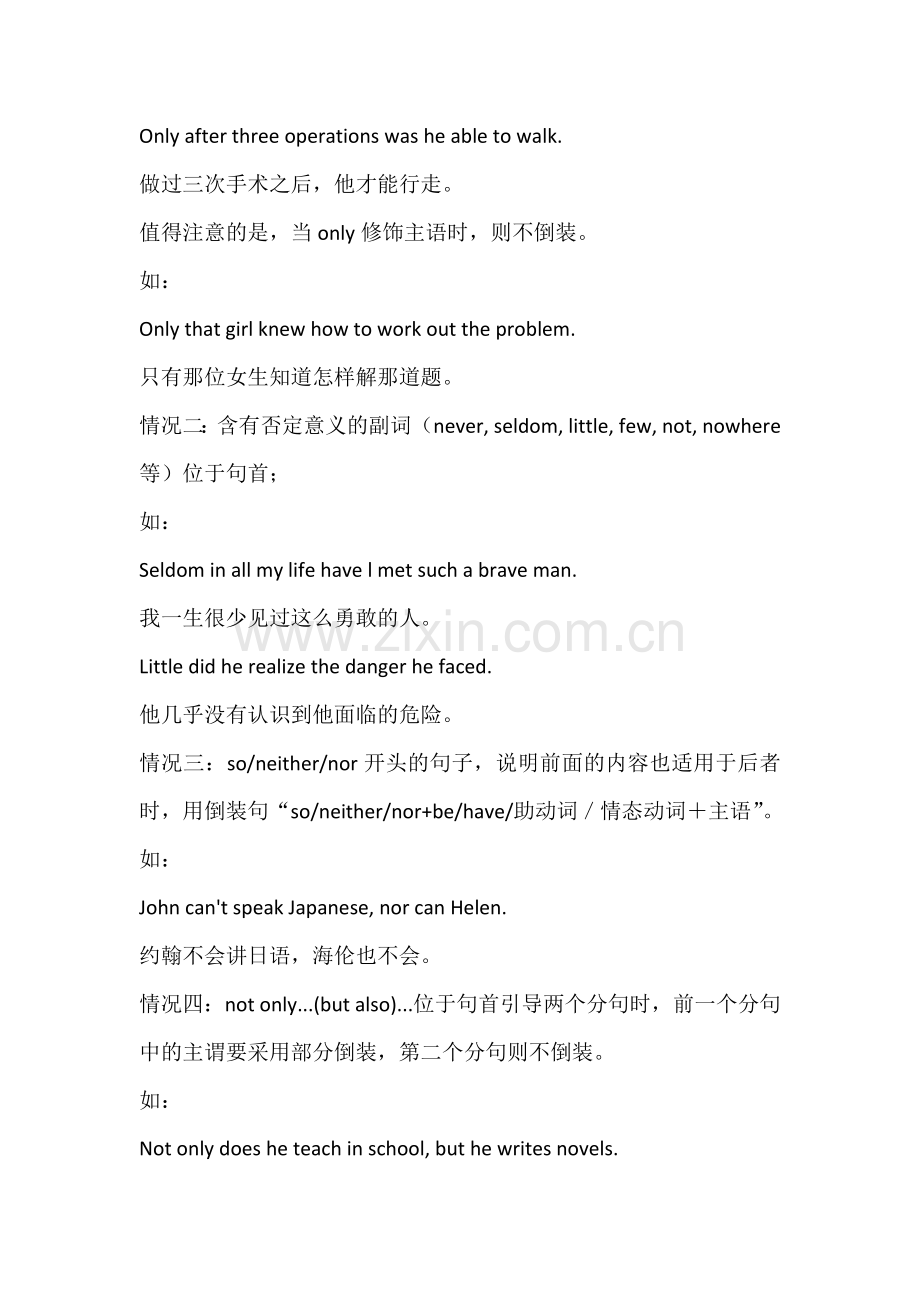 Only after three operations was he able to walk.

做过三次手术之后，他才能行走。

值得注意的是，当only修饰主语时，则不倒装。

如：

Only that girl knew how to work out the problem.

只有那位女生知道怎样解那道题。

情况二：含有否定意义的副词（never, seldom, little, few, not, nowhere等）位于句首；

如：

Seldom in all my life have l met such a brave man.

我一生很少见过这么勇敢的人。

Little did he realize the danger he faced.

他几乎没有认识到他面临的危险。

情况三：so/neither/nor开头的句子，说明前面的内容也适用于后者时，用倒装句“so/neither/nor+be/have/助动词／情态动词＋主语”。

如：

John can't speak Japanese, nor can Helen.

约翰不会讲日语，海伦也不会。

情况四：not only...(but also)...位于句首引导两个分句时，前一个分句中的主谓要采用部分倒装，第二个分句则不倒装。

如：

Not only does he teach in school, but he writes novels.

www.zixin.com.cn